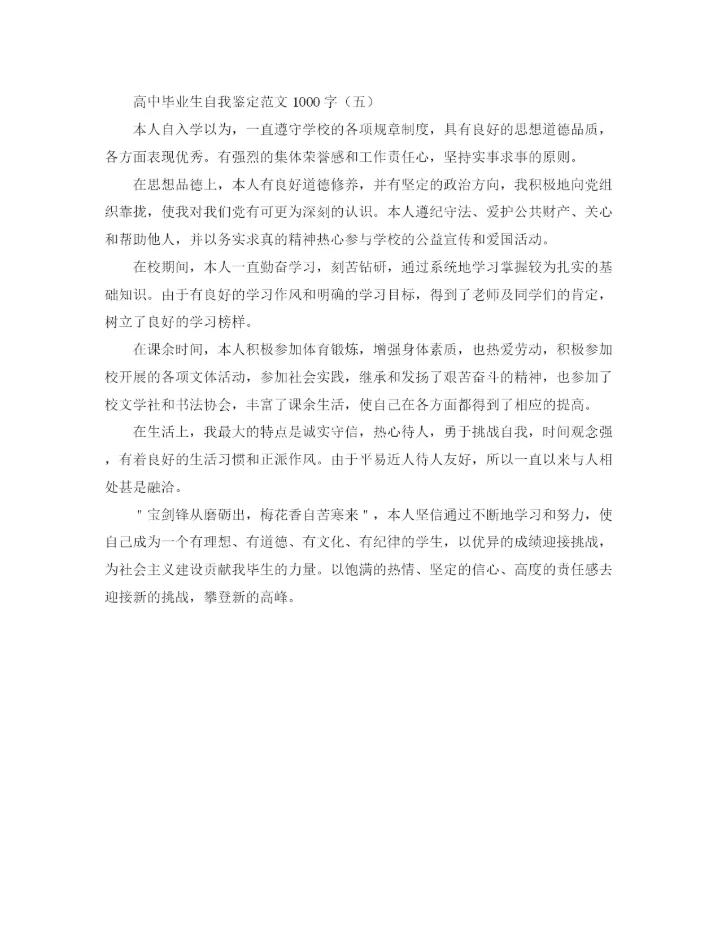 高中毕业生自我鉴定范文1000字（五）

本人自入学以为，一直遵守学校的各项规章制度，具有良好的思想道德品质，各方面表现优秀。有强烈的集体荣誉感和工作责任心，坚持实事求事的原则。

在思想品德上，本人有良好道德修养，并有坚定的政治方向，我积极地向党组织靠拢，使我对我们党有可更为深刻的认识。本人遵纪守法、爱护公共财产、关心和帮助他人，并以务实求真的精神热心参与学校的公益宣传和爱国活动。

在校期间，本人一直勤奋学习，刻苦钻研，通过系统地学习掌握较为扎实的基础知识。由于有良好的学习作风和明确的学习目标，得到了老师及同学们的肯定，树立了良好的学习榜样。

在课余时间，本人积极参加体育锻炼，增强身体素质，也热爱劳动，积极参加校开展的各项文体活动，参加社会实践，继承和发扬了艰苦奋斗的精神，也参加了校文学社和书法协会，丰富了课余生活，使自己在各方面都得到了相应的提高。

在生活上，我最大的特点是诚实守信，热心待人，勇于挑战自我，时间观念强，有着良好的生活习惯和正派作风。由于平易近人待人友好，所以一直以来与人相处甚是融洽。

"宝剑锋从磨砺出，梅花香自苦寒来"，本人坚信通过不断地学习和努力，使自己成为一个有理想、有道德、有文化、有纪律的学生，以优异的成绩迎接挑战，为社会主义建设贡献我毕生的力量。以饱满的热情、坚定的信心、高度的责任感去迎接新的挑战，攀登新的高峰。